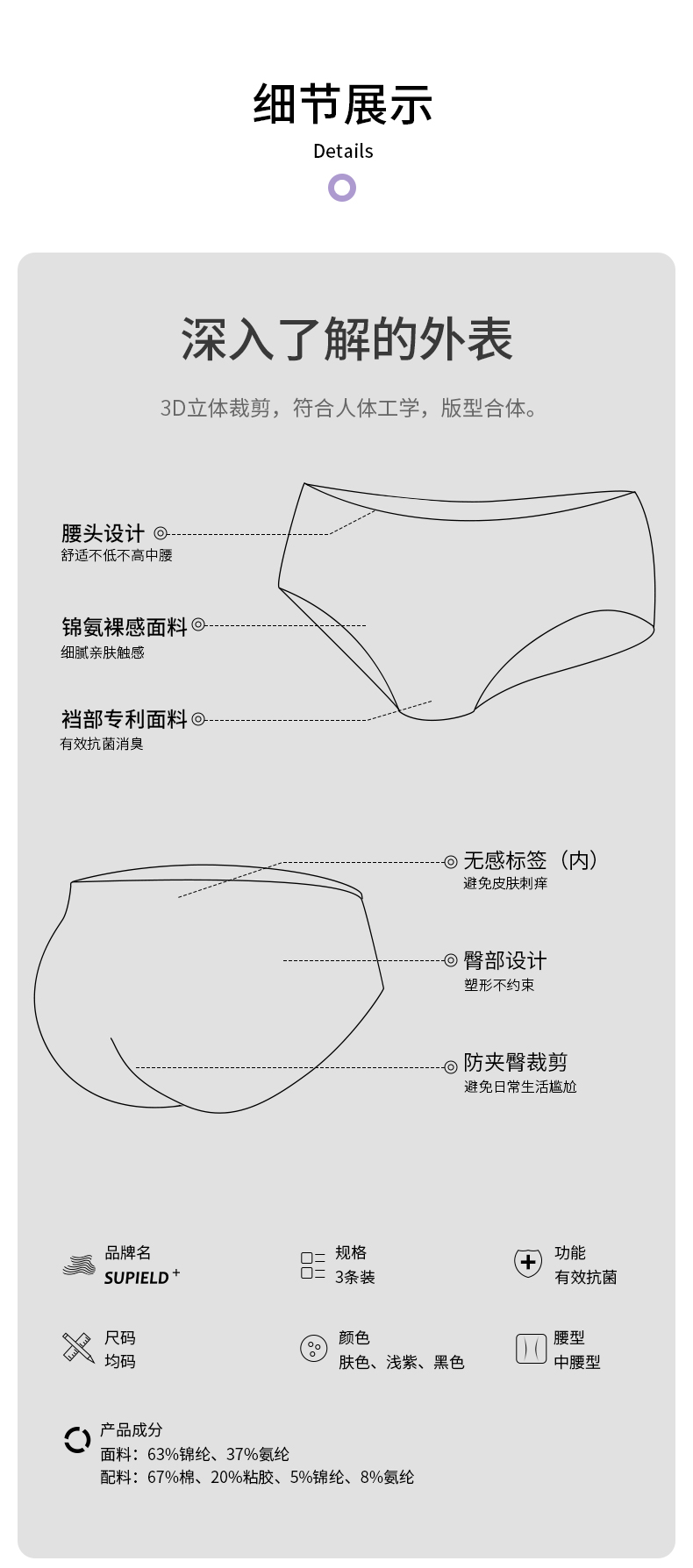 细节展示
Details

深入了解的外表

3D立体裁剪，符合人体工学，版型合体。

腰头设计
舒适不低不高中腰

锦氨裸感面料
细腻亲肤触感

裆部专利面料
有效抗菌消臭

无感标签（内）
避免皮肤刺痒

臀部设计
塑形不约束

防夹臀裁剪
避免日常生活尴尬

品牌名
SUPIELD+

规格
3条装

功能
有效抗菌

尺码
均码

颜色
肤色、浅紫、黑色

腰型
中腰型

产品成分
面料：63%锦纶、37%氨纶
配料：67%棉、20%粘胶、5%锦纶、8%氨纶